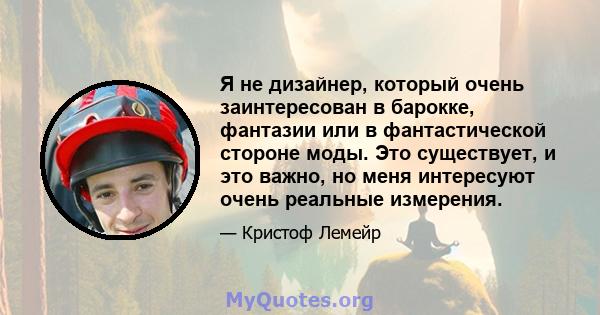 Я не дизайнер, который очень заинтересован в барокке, фантазии или в фантастической стороне моды. Это существует, и это важно, но меня интересуют очень реальные измерения.

— Кристоф Лемейр

MyQuotes.org